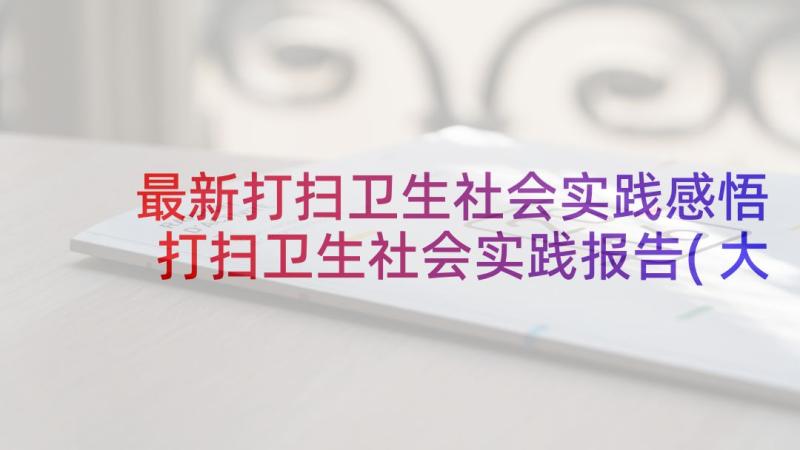 最新打扫卫生社会实践感悟
打扫卫生社会实践报告(大